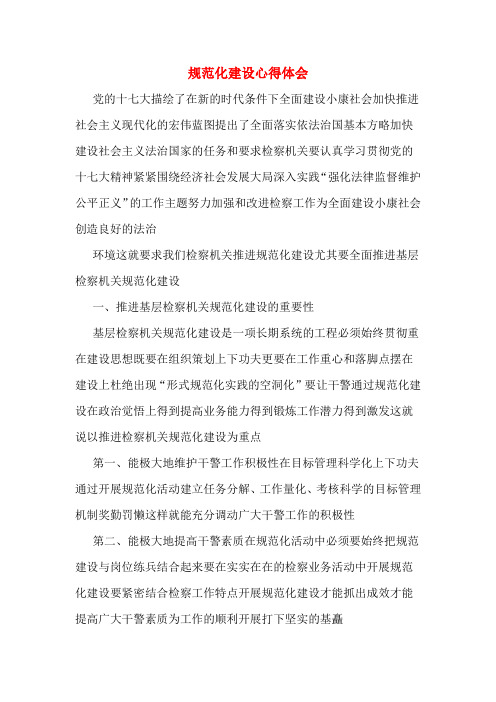 规范化建设心得体会

党的十七大描绘了在新的时代条件下全面建设小康社会加快推进社会主义现代化的宏伟蓝图提出了全面落实依法治国基本方略加快建设社会主义法治国家的任务和要求检察机关要认真学习贯彻党的十七大精神紧紧围绕经济社会发展大局深入实践“强化法律监督维护公平正义”的工作主题努力加强和改进检察工作为全面建设小康社会创造良好的法治

环境这就要求我们检察机关推进规范化建设尤其要全面推进基层检察机关规范化建设

一、推进基层检察机关规范化建设的重要性

基层检察机关规范化建设是一项长期系统的工程必须始终贯彻重在建设思想既要在组织策划上下功夫更要在工作重心和落脚点摆在建设上杜绝出现“形式规范化实践的空洞化”要让干警通过规范化建设在政治觉悟上得到提高业务能力得到锻炼工作潜力得到激发这就说以推进检察机关规范化建设为重点

第一、能极大地维护干警工作积极性在目标管理科学化上下功夫通过开展规范化活动建立任务分解、工作量化、考核科学的目标管理机制奖勤罚懒这样就能充分调动广大干警工作的积极性

第二、能极大地提高干警素质在规范化活动中必须要始终把规范建设与岗位练兵结合起来要在实实在在的检察业务活动中开展规范化建设要紧密结合检察工作特点开展规范化建设才能抓出成效才能提高广大干警素质为工作的顺利开展打下坚实的基矗